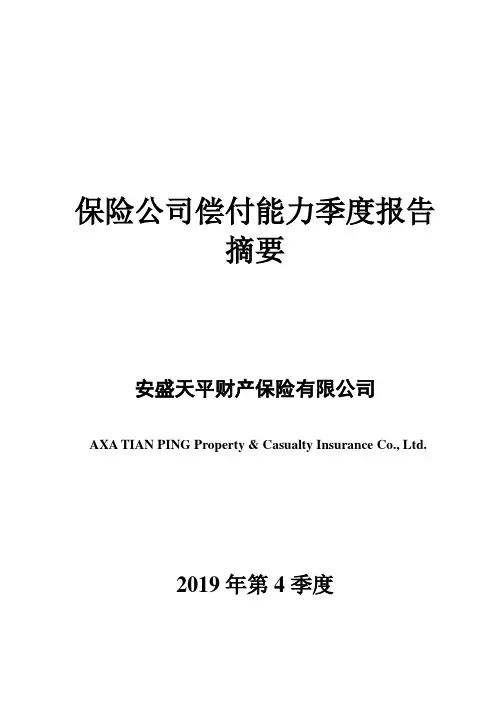 保险公司偿付能力季度报告摘要

安盛天平财产保险有限公司

AXA TIAN PING Property & Casualty Insurance Co., Ltd.

2019 年第 4 季度